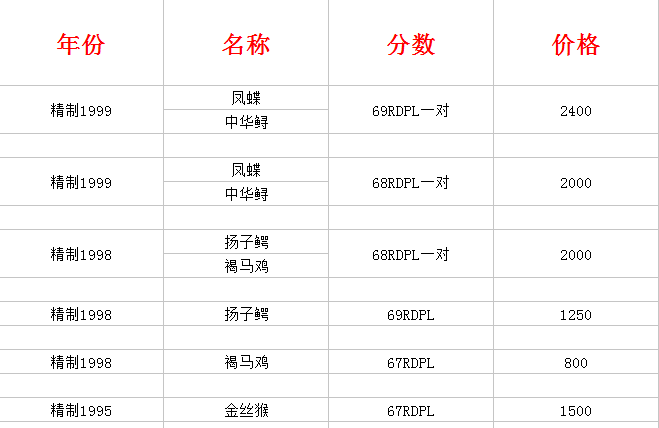 | 年份 | 名称 | 分数 | 价格 |
|---|---|---|---|
| 精制1999 | 凤蝶<br>中华鲟 | 69RDPL一对 | 2400 |
| | | | |
| 精制1999 | 凤蝶<br>中华鲟 | 68RDPL一对 | 2000 |
| | | | |
| 精制1998 | 扬子鳄<br>褐马鸡 | 68RDPL一对 | 2000 |
| | | | |
| 精制1998 | 扬子鳄 | 69RDPL | 1250 |
| | | | |
| 精制1998 | 褐马鸡 | 67RDPL | 800 |
| | | | |
| 精制1995 | 金丝猴 | 67RDPL | 1500 |